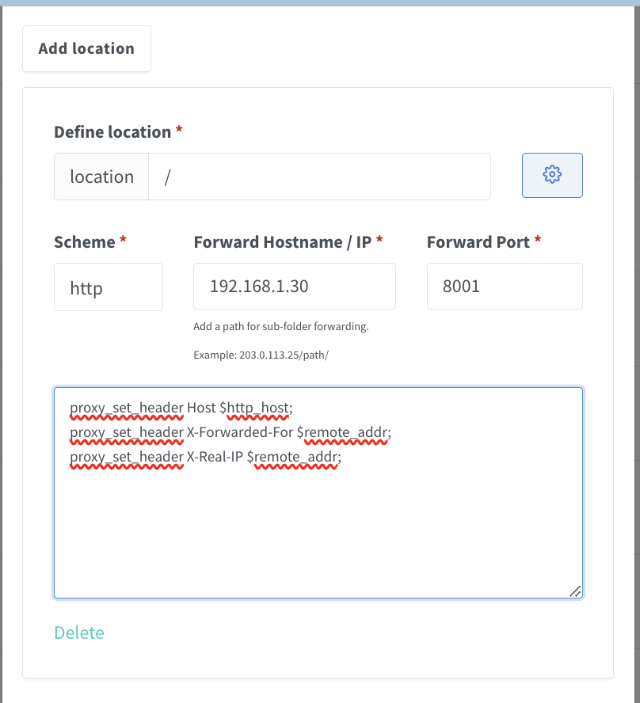 Add location

Define location *

location /

Scheme *

http

Forward Hostname / IP *

192.168.1.30

Add a path for sub-folder forwarding.

Example: 203.0.113.25/path/

Forward Port *

8001

proxy_set_header Host $http_host;
proxy_set_header X-Forwarded-For $remote_addr;
proxy_set_header X-Real-IP $remote_addr;

Delete